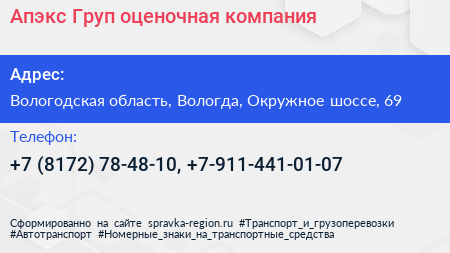 Апэкс Груп оценочная компания

Адрес:

Вологодская область, Вологда, Окружное шоссе, 69

Телефон:

+7 (8172) 78-48-10, +7-911-441-01-07

Сформированно на сайте spravka-region.ru #Транспорт_и_грузоперевозки #Автотранспорт #Номерные_знаки_на_транспортные_средства